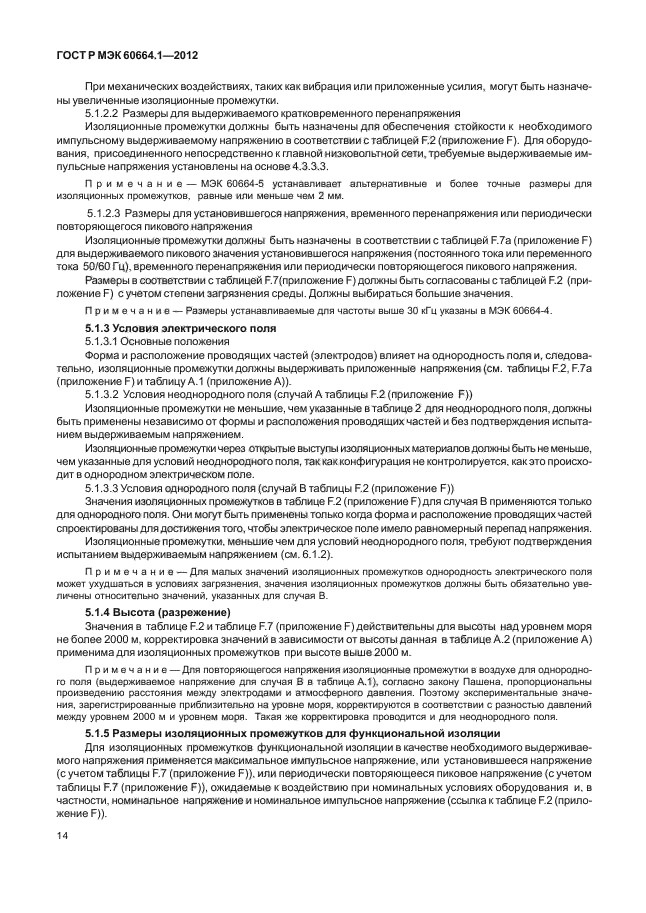 ГОСТ Р МЭК 60664.1—2012

При механических воздействиях, таких как вибрация или приложенные усилия, могут быть назначены увеличенные изоляционные промежутки.

5.1.2.2 Размеры для выдерживаемого кратковременного перенапряжения

Изоляционные промежутки должны быть назначены для обеспечения стойкости к необходимого импульсному выдерживаемому напряжению в соответствии с таблицей F.2 (приложение F). Для оборудования, присоединенного непосредственно к главной низковольтной сети, требуемые выдерживаемые импульсные напряжения установлены на основе 4.3.3.3.

Примечание — МЭК 60664-5 устанавливает альтернативные и более точные размеры для изоляционных промежутков, равные или меньше чем 2 мм.

5.1.2.3 Размеры для установившегося напряжения, временного перенапряжения или периодически повторяющегося пикового напряжения

Изоляционные промежутки должны быть назначены в соответствии с таблицей F.7a (приложение F) для выдерживаемого пикового значения установившегося напряжения (постоянного тока или переменного тока 50/60 Гц), временного перенапряжения или периодически повторяющегося пикового напряжения.

Размеры в соответствии с таблицей F.7(приложение F) должны быть согласованы с таблицей F.2 (приложение F) с учетом степени загрязнения среды. Должны выбираться большие значения.

Примечание — Размеры устанавливаемые для частоты выше 30 кГц указаны в МЭК 60664-4.

5.1.3 Условия электрического поля

5.1.3.1 Основные положения

Форма и расположение проводящих частей (электродов) влияет на однородность поля и, следовательно, изоляционные промежутки должны выдерживать приложенные напряжения (см. таблицы F.2, F.7a (приложение F) и таблицу А.1 (приложение А)).

5.1.3.2 Условия неоднородного поля (случай А таблицы F.2 (приложение F))

Изоляционные промежутки не меньшие, чем указанные в таблице 2 для неоднородного поля, должны быть применены независимо от формы и расположения проводящих частей и без подтверждения испытанием выдерживаемым напряжением.

Изоляционные промежутки через открытые выступы изоляционных материалов должны быть не меньше, чем указанные для условий неоднородного поля, так как конфигурация не контролируется, как это происходит в однородном электрическом поле.

5.1.3.3 Условия однородного поля (случай В таблицы F.2 (приложение F))

Значения изоляционных промежутков в таблице F.2 (приложение F) для случая В применяются только для однородного поля. Они могут быть применены только когда форма и расположение проводящих частей спроектированы для достижения того, чтобы электрическое поле имело равномерный перепад напряжения.

Изоляционные промежутки, меньшие чем для условий неоднородного поля, требуют подтверждения испытанием выдерживаемым напряжением (см. 6.1.2).

Примечание — Для малых значений изоляционных промежутков однородность электрического поля может ухудшаться в условиях загрязнения, значения изоляционных промежутков должны быть обязательно увеличены относительно значений, указанных для случая В.

5.1.4 Высота (разрежение)

Значения в таблице F.2 и таблице F.7 (приложение F) действительны для высоты над уровнем моря не более 2000 м, корректировка значений в зависимости от высоты данная в таблице А.2 (приложение А) применима для изоляционных промежутков при высоте выше 2000 м.

Примечание — Для повторяющегося напряжения изоляционные промежутки в воздухе для однородного поля (выдерживаемое напряжение для случая В в таблице А.1), согласно закону Пашена, пропорциональны произведению расстояния между электродами и атмосферного давления. Поэтому экспериментальные значения, зарегистрированные приблизительно на уровне моря, корректируются в соответствии с разностью давлений между уровнем 2000 м и уровнем моря. Такая же корректировка проводится и для неоднородного поля.

5.1.5 Размеры изоляционных промежутков для функциональной изоляции

Для изоляционных промежутков функциональной изоляции в качестве необходимого выдерживаемого напряжения применяется максимальное импульсное напряжение, или установившееся напряжение (с учетом таблицы F.7 (приложение F)), или периодически повторяющееся пиковое напряжение (с учетом таблицы F.7 (приложение F)), ожидаемые к воздействию при номинальных условиях оборудования и, в частности, номинальное напряжение и номинальное импульсное напряжение (ссылка к таблице F.2 (приложение F)).

14